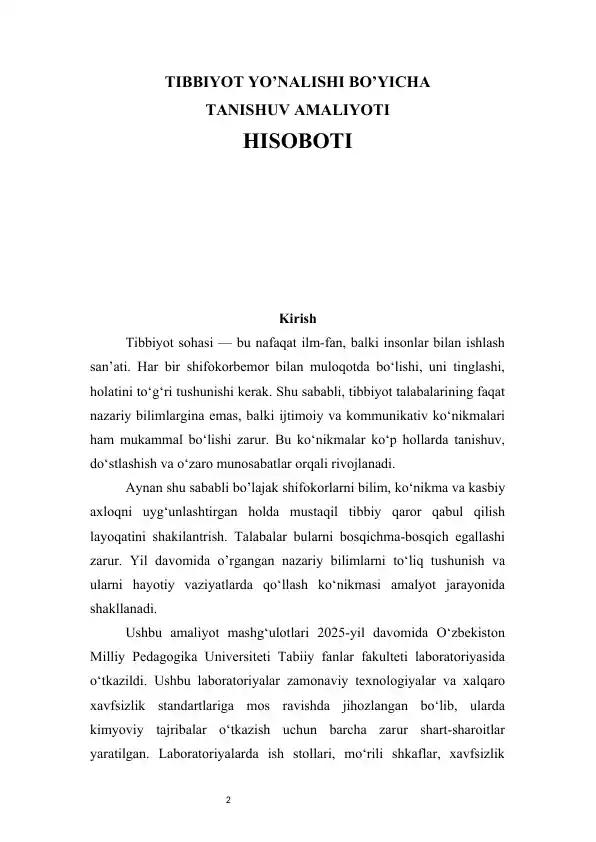 TIBBIYOT YO’NALISHI BO’YICHA
TANISHUV AMALIYOTI
HISOBOTI

Kirish

Tibbiyot sohasi — bu nafaqat ilm-fan, balki insonlar bilan ishlash san’ati. Har bir shifokorbemor bilan muloqotda bo‘lishi, uni tinglashi, holatini to‘g‘ri tushunishi kerak. Shu sababli, tibbiyot talabalarining faqat nazariy bilimlargina emas, balki ijtimoiy va kommunikativ ko‘nikmalari ham mukammal bo‘lishi zarur. Bu ko‘nikmalar ko‘p hollarda tanishuv, do‘stlashish va o‘zaro munosabatlar orqali rivojlanadi.

Aynan shu sababli bo’lajak shifokorlarni bilim, ko‘nikma va kasbiy axloqni uyg‘unlashtirgan holda mustaqil tibbiy qaror qabul qilish layoqatini shakilantrish. Talabalar bularni bosqichma-bosqich egallashi zarur. Yil davomida o’rgangan nazariy bilimlarni to‘liq tushunish va ularni hayotiy vaziyatlarda qo‘llash ko‘nikmasi amalyot jarayonida shakllanadi.

Ushbu amaliyot mashg‘ulotlari 2025-yil davomida O‘zbekiston Milliy Pedagogika Universiteti Tabiiy fanlar fakulteti laboratoriyasida o‘tkazildi. Ushbu laboratoriyalar zamonaviy texnologiyalar va xalqaro xavfsizlik standartlariga mos ravishda jihozlangan bo‘lib, ularda kimyoviy tajribalar o‘tkazish uchun barcha zarur shart-sharoitlar yaratilgan. Laboratoriyalarda ish stollari, mo‘rili shkaflar, xavfsizlik

2